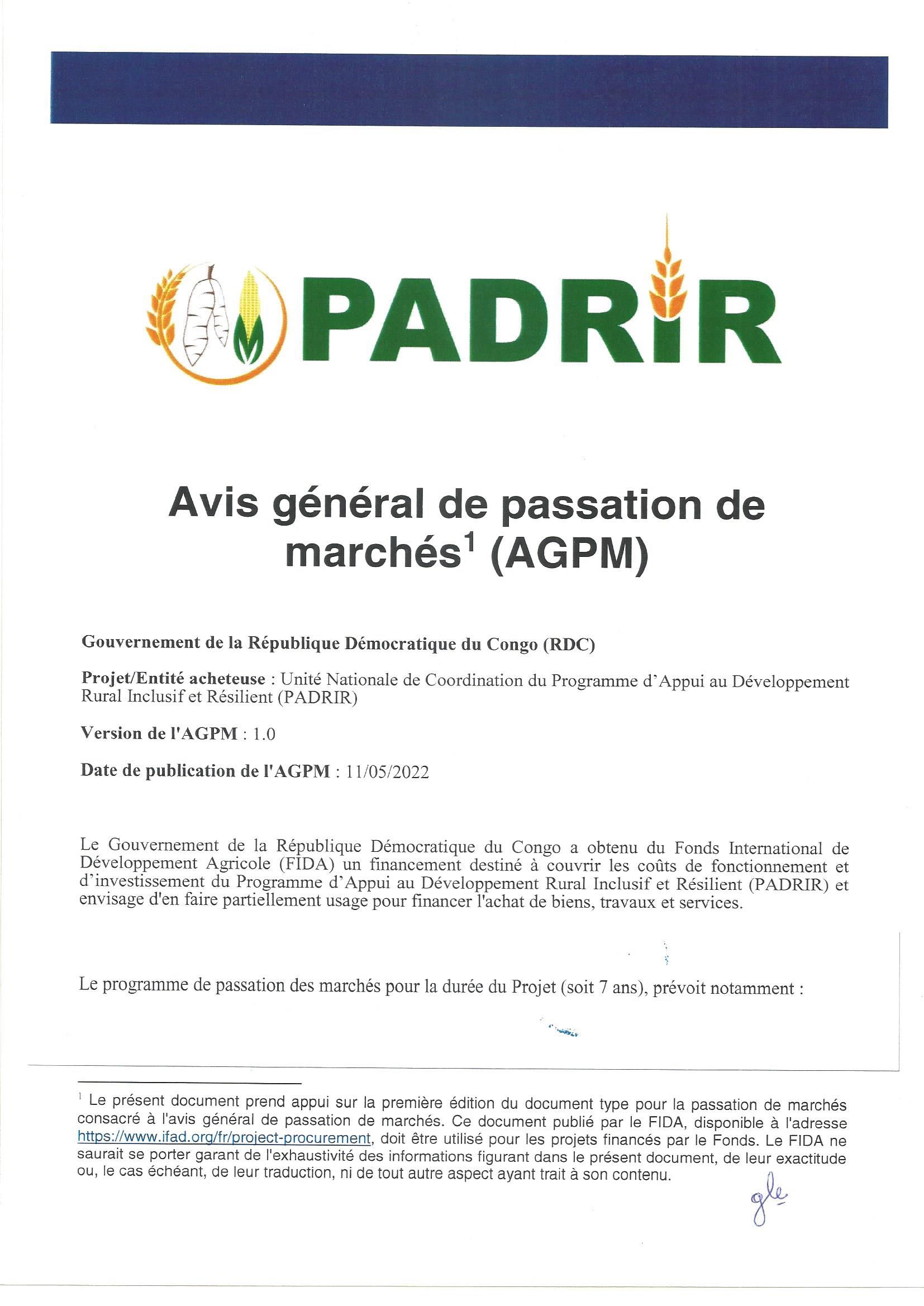 PADRIR

Avis général de passation de marchés$^1$ (AGPM)

Gouvernement de la République Démocratique du Congo (RDC)

Projet/Entité acheteuse : Unité Nationale de Coordination du Programme d'Appui au Développement Rural Inclusif et Résilient (PADRIR)

Version de l'AGPM : 1.0

Date de publication de l'AGPM : 11/05/2022

Le Gouvernement de la République Démocratique du Congo a obtenu du Fonds International de Développement Agricole (FIDA) un financement destiné à couvrir les coûts de fonctionnement et d'investissement du Programme d'Appui au Développement Rural Inclusif et Résilient (PADRIR) et envisage d'en faire partiellement usage pour financer l'achat de biens, travaux et services.

Le programme de passation des marchés pour la durée du Projet (soit 7 ans), prévoit notamment :

$^1$ Le présent document prend appui sur la première édition du document type pour la passation de marchés consacré à l'avis général de passation de marchés. Ce document publié par le FIDA, disponible à l'adresse https://www.ifad.org/fr/project-procurement, doit être utilisé pour les projets financés par le Fonds. Le FIDA ne saurait se porter garant de l'exhaustivité des informations figurant dans le présent document, de leur exactitude ou, le cas échéant, de leur traduction, ni de tout autre aspect ayant trait à son contenu.

gle